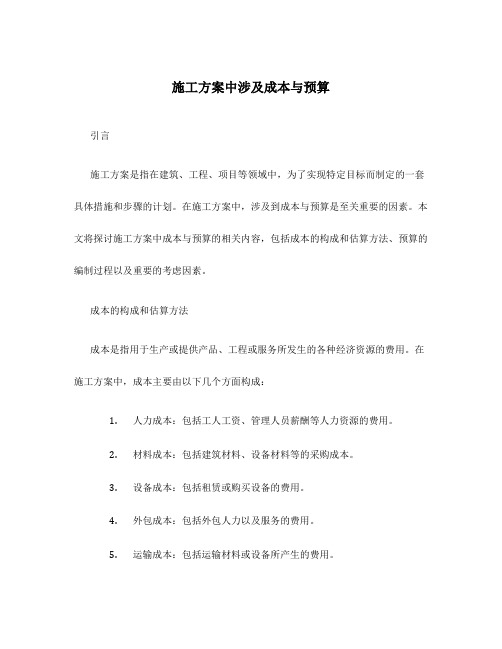 施工方案中涉及成本与预算

引言

施工方案是指在建筑、工程、项目等领域中，为了实现特定目标而制定的一套具体措施和步骤的计划。在施工方案中，涉及到成本与预算是至关重要的因素。本文将探讨施工方案中成本与预算的相关内容，包括成本的构成和估算方法、预算的编制过程以及重要的考虑因素。

成本的构成和估算方法

成本是指用于生产或提供产品、工程或服务所发生的各种经济资源的费用。在施工方案中，成本主要由以下几个方面构成：

1. 人力成本：包括工人工资、管理人员薪酬等人力资源的费用。

2. 材料成本：包括建筑材料、设备材料等的采购成本。

3. 设备成本：包括租赁或购买设备的费用。

4. 外包成本：包括外包人力以及服务的费用。

5. 运输成本：包括运输材料或设备所产生的费用。